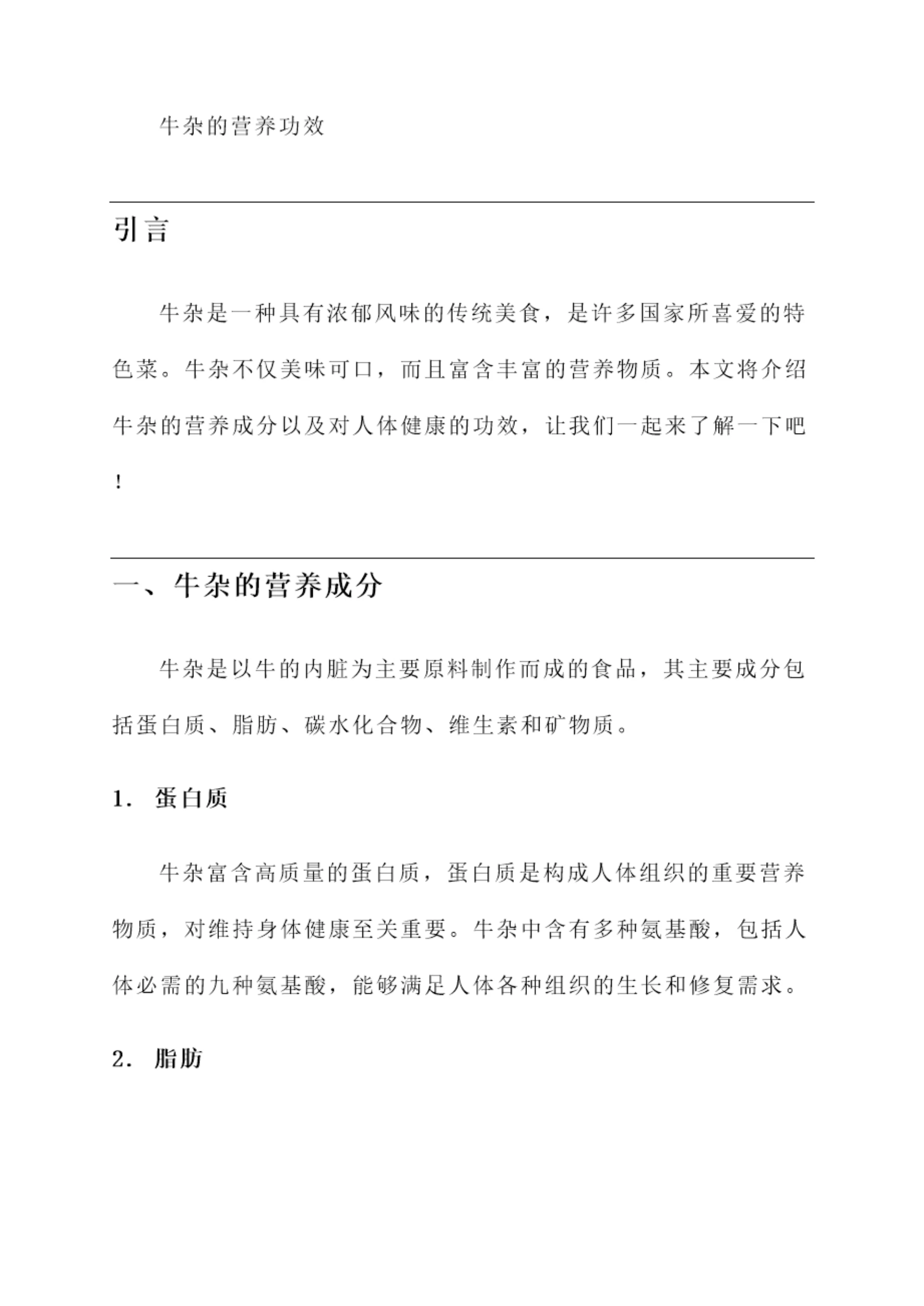 牛杂的营养功效

引言

牛杂是一种具有浓郁风味的传统美食，是许多国家所喜爱的特色菜。牛杂不仅美味可口，而且富含丰富的营养物质。本文将介绍牛杂的营养成分以及对人体健康的功效，让我们一起来了解一下吧！

一、牛杂的营养成分

牛杂是以牛的内脏为主要原料制作而成的食品，其主要成分包括蛋白质、脂肪、碳水化合物、维生素和矿物质。

1. 蛋白质

牛杂富含高质量的蛋白质，蛋白质是构成人体组织的重要营养物质，对维持身体健康至关重要。牛杂中含有多种氨基酸，包括人体必需的九种氨基酸，能够满足人体各种组织的生长和修复需求。

2. 脂肪